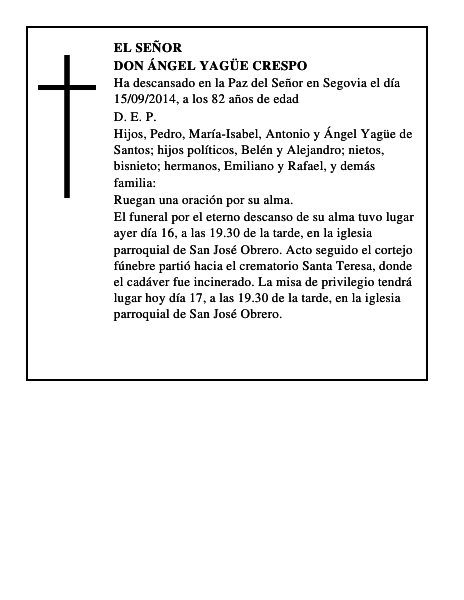 EL SEÑOR
DON ÁNGEL YAGÜE CRESPO

Ha descansado en la Paz del Señor en Segovia el día 15/09/2014, a los 82 años de edad

D. E. P.

Hijos, Pedro, María-Isabel, Antonio y Ángel Yagüe de Santos; hijos políticos, Belén y Alejandro; nietos, bisnieto; hermanos, Emiliano y Rafael, y demás familia:

Ruegan una oración por su alma.

El funeral por el eterno descanso de su alma tuvo lugar ayer día 16, a las 19.30 de la tarde, en la iglesia parroquial de San José Obrero. Acto seguido el cortejo fúnebre partió hacia el crematorio Santa Teresa, donde el cadáver fue incinerado. La misa de privilegio tendrá lugar hoy día 17, a las 19.30 de la tarde, en la iglesia parroquial de San José Obrero.